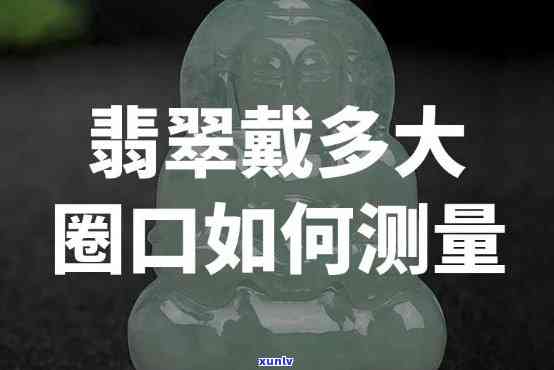 翡翠戴多大
圈口如何测量
xunlv